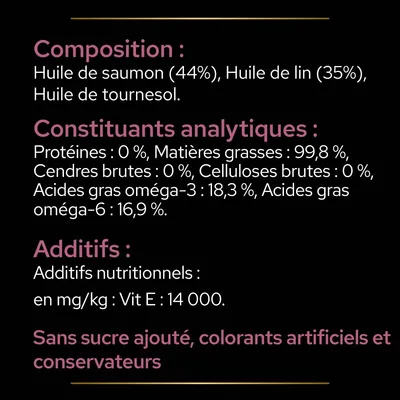 Composition :
Huile de saumon (44%), Huile de lin (35%), Huile de tournesol.

Constituants analytiques :
Protéines : 0 %, Matières grasses : 99,8 %, Cendres brutes : 0 %, Celluloses brutes : 0 %, Acides gras oméga-3 : 18,3 %, Acides gras oméga-6 : 16,9 %.

Additifs :
Additifs nutritionnels :

en mg/kg : Vit E : 14 000.

Sans sucre ajouté, colorants artificiels et conservateurs